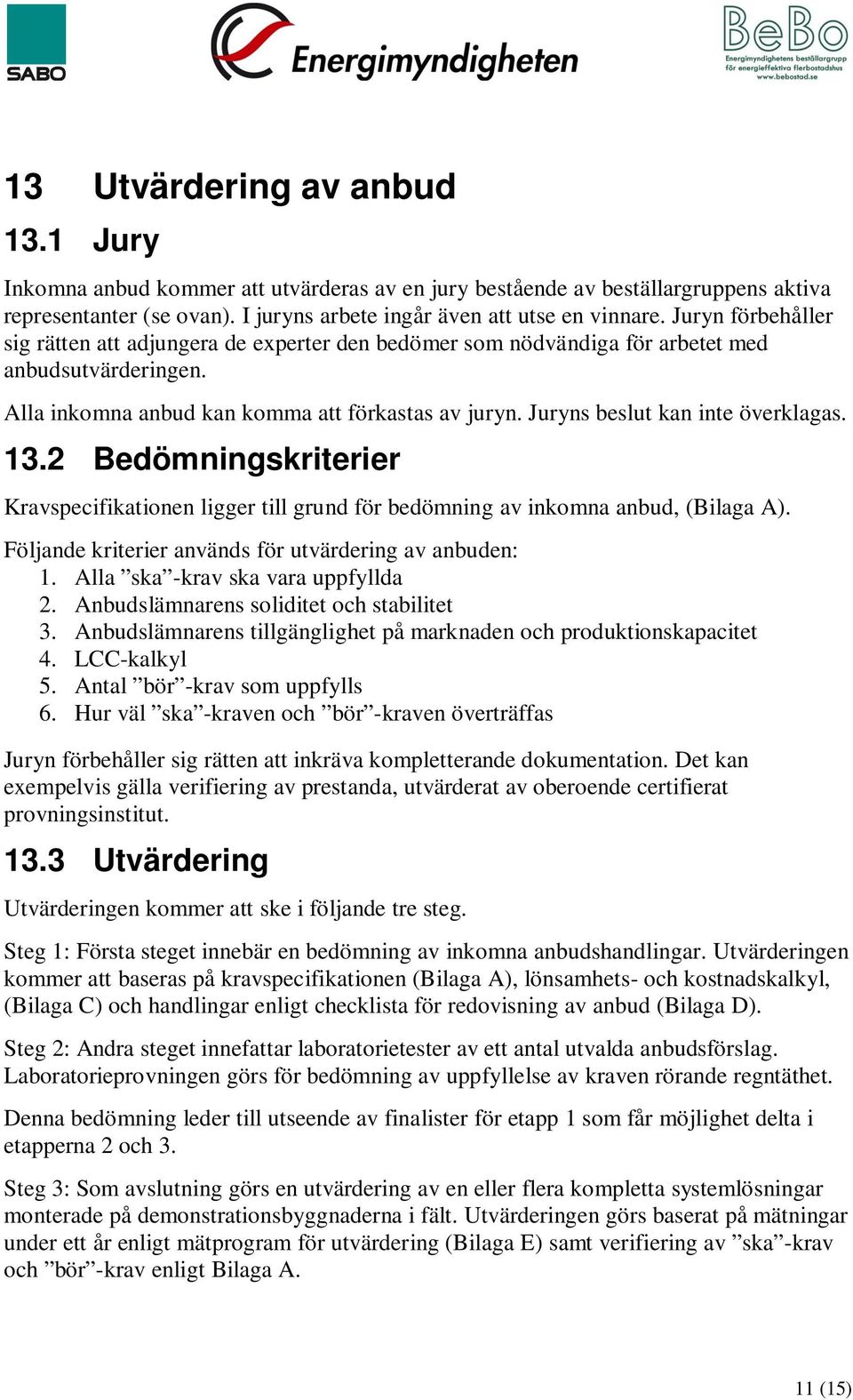 SABO

Energimyndigheten

BeBo
Energimyndighetens beställargrupp för energieffektiva flerbostadshus
www.bebostad.se

13 Utvärdering av anbud

13.1 Jury

Inkomna anbud kommer att utvärderas av en jury bestående av beställargruppens aktiva representanter (se ovan). I juryns arbete ingår även att utse en vinnare. Juryn förbehåller sig rätten att adjungera de experter den bedömer som nödvändiga för arbetet med anbudsutvärderingen.

Alla inkomna anbud kan komma att förkastas av juryn. Juryns beslut kan inte överklagas.

13.2 Bedömningskriterier

Kravspecifikationen ligger till grund för bedömning av inkomna anbud, (Bilaga A).

Följande kriterier används för utvärdering av anbuden:
1. Alla ”ska”-krav ska vara uppfyllda
2. Anbudslämnarens soliditet och stabilitet
3. Anbudslämnarens tillgänglighet på marknaden och produktionskapacitet
4. LCC-kalkyl
5. Antal ”bör”-krav som uppfylls
6. Hur väl ”ska”-kraven och ”bör”-kraven överträffas

Juryn förbehåller sig rätten att inkräva kompletterande dokumentation. Det kan exempelvis gälla verifiering av prestanda, utvärderat av oberoende certifierat provningsinstitut.

13.3 Utvärdering

Utvärderingen kommer att ske i följande tre steg.

Steg 1: Första steget innebär en bedömning av inkomna anbudshandlingar. Utvärderingen kommer att baseras på kravspecifikationen (Bilaga A), lönsamhets- och kostnadskalkyl, (Bilaga C) och handlingar enligt checklista för redovisning av anbud (Bilaga D).

Steg 2: Andra steget innefattar laboratorietester av ett antal utvalda anbudsförslag. Laboratorieprovningen görs för bedömning av uppfyllelse av kraven rörande regntäthet.

Denna bedömning leder till utseende av finalister för etapp 1 som får möjlighet delta i etapperna 2 och 3.

Steg 3: Som avslutning görs en utvärdering av en eller flera kompletta systemlösningar monterade på demonstrationsbyggnaderna i fält. Utvärderingen görs baserat på mätningar under ett år enligt mätprogram för utvärdering (Bilaga E) samt verifiering av ”ska”-krav och ”bör”-krav enligt Bilaga A.

11 (15)